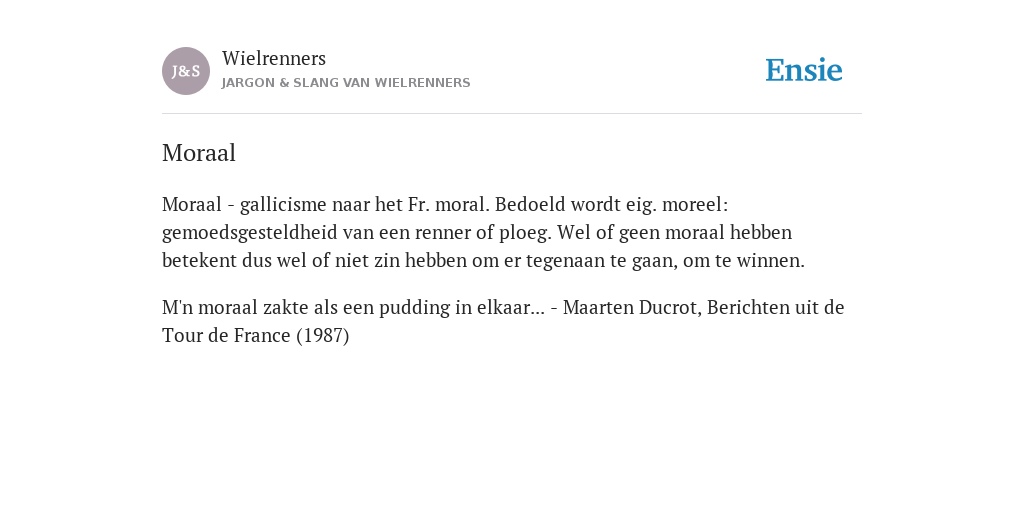 J&S

Wielrenners
JARGON & SLANG VAN WIELRENNERS

Ensie

Moraal

Moraal - gallicisme naar het Fr. moral. Bedoeld wordt eig. moreel: gemoedsgesteldheid van een renner of ploeg. Wel of geen moraal hebben betekent dus wel of niet zin hebben om er tegenaan te gaan, om te winnen.

M'n moraal zakte als een pudding in elkaar... - Maarten Ducrot, Berichten uit de Tour de France (1987)